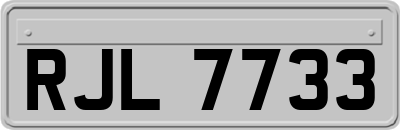 RJL 7733